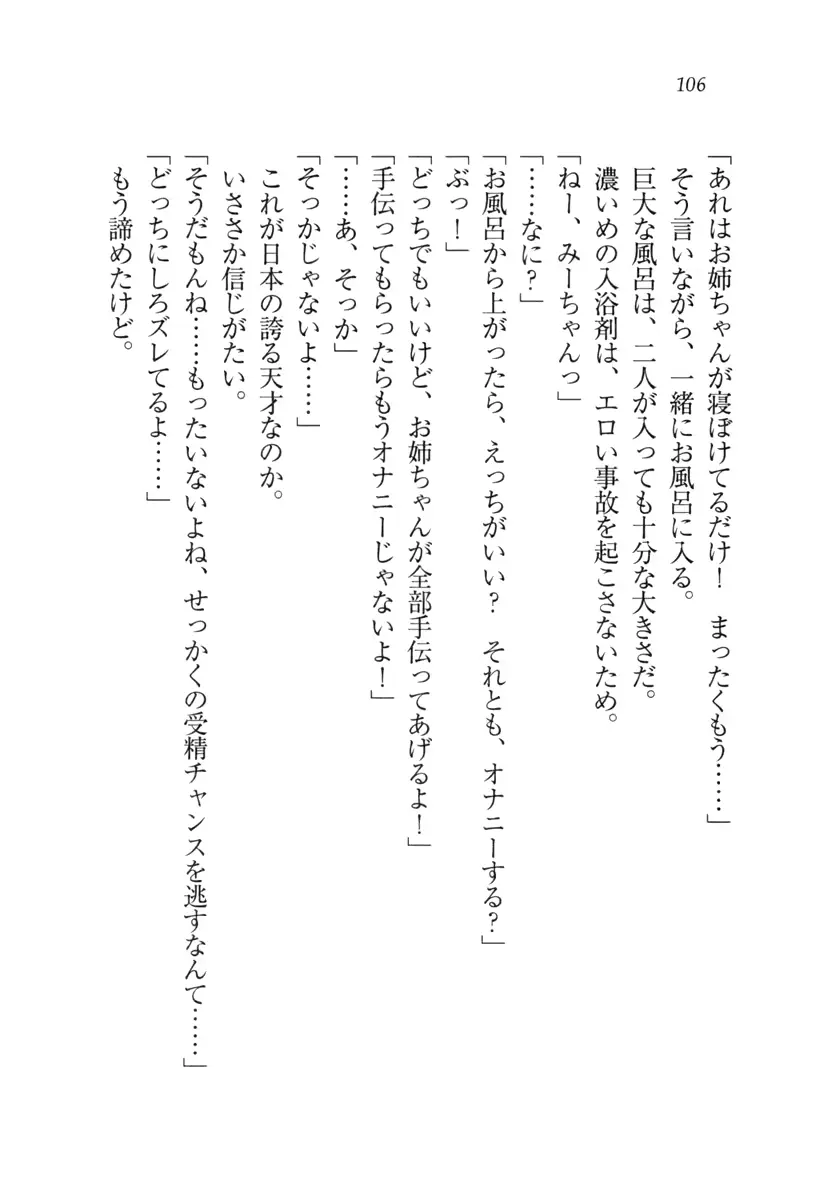 106

「あれはお姉ちゃんが寝ぼけてるだけ！　まったくもう……」
そう言いながら、一緒にお風呂に入る。
巨大な風呂は、二人が入っても十分な大きさだ。
濃いめの入浴剤は、エロい事故を起こさないため。
「ねー、みーちゃんっ」
「……なに？」
「お風呂から上がったら、えっちがいい？　それとも、オナニーする？」
「ぶっ！」
「どっちでもいいけど、お姉ちゃんが全部手伝ってあげるよ！」
「手伝ってもらったらもうオナニーじゃないよ！」
「……あ、そっか」
「そっかじゃないよ……」
これが日本の誇る天才なのか。
いささか信じがたい。
「そうだもんね……もったいないよね、せっかくの受精チャンスを逃すなんて……」
「どっちにしろズレてるよ……」
もう諦めたけど。